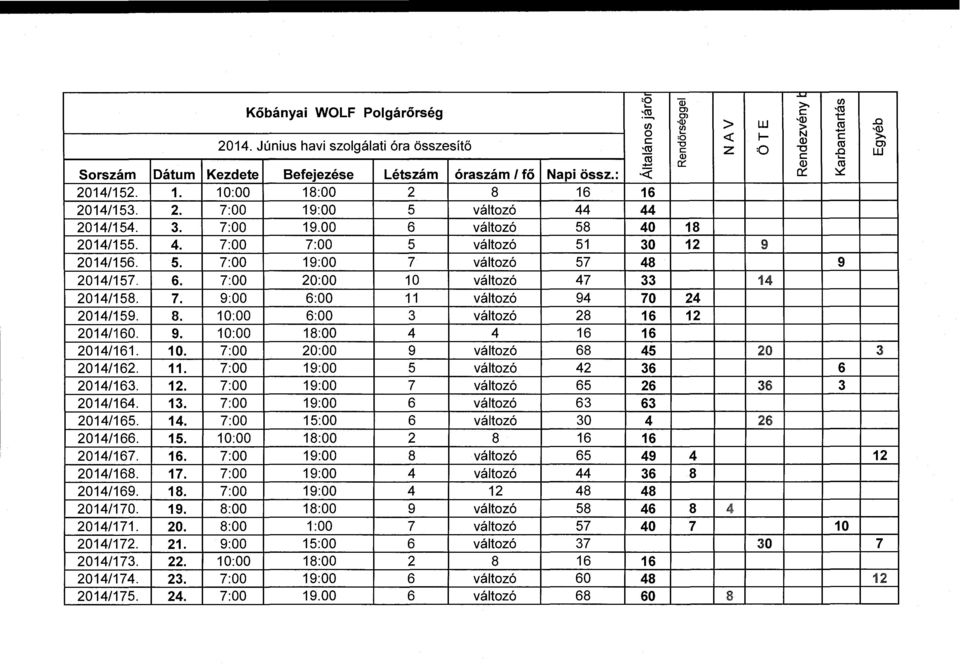 Kőbányai WOLF Polgárőrség

2014. Június havi szolgálati óra összesítő

| Sorszám | Dátum | Kezdete | Befejezése | Létszám | óraszám / fő | Napi össz.: | Általános járőr | Rendőrséggel | N A V | Ö T E | Rendezvény b | Karbantartás | Egyéb |
|---|---|---|---|---|---|---|---|---|---|---|---|---|---|
| 2014/152. | 1. | 10:00 | 18:00 | 2 | 8 | 16 | 16 | | | | | | |
| 2014/153. | 2. | 7:00 | 19:00 | 5 | változó | 44 | 44 | | | | | | |
| 2014/154. | 3. | 7:00 | 19.00 | 6 | változó | 58 | 40 | 18 | | | | | |
| 2014/155. | 4. | 7:00 | 7:00 | 5 | változó | 51 | 30 | 12 | | 9 | | | |
| 2014/156. | 5. | 7:00 | 19:00 | 7 | változó | 57 | 48 | | | | | 9 | |
| 2014/157. | 6. | 7:00 | 20:00 | 10 | változó | 47 | 33 | | | 14 | | | |
| 2014/158. | 7. | 9:00 | 6:00 | 11 | változó | 94 | 70 | 24 | | | | | |
| 2014/159. | 8. | 10:00 | 6:00 | 3 | változó | 28 | 16 | 12 | | | | | |
| 2014/160. | 9. | 10:00 | 18:00 | 4 | 4 | 16 | 16 | | | | | | |
| 2014/161. | 10. | 7:00 | 20:00 | 9 | változó | 68 | 45 | | | 20 | | | 3 |
| 2014/162. | 11. | 7:00 | 19:00 | 5 | változó | 42 | 36 | | | | | 6 | |
| 2014/163. | 12. | 7:00 | 19:00 | 7 | változó | 65 | 26 | | | 36 | | 3 | |
| 2014/164. | 13. | 7:00 | 19:00 | 6 | változó | 63 | 63 | | | | | | |
| 2014/165. | 14. | 7:00 | 15:00 | 6 | változó | 30 | 4 | | | 26 | | | |
| 2014/166. | 15. | 10:00 | 18:00 | 2 | 8 | 16 | 16 | | | | | | |
| 2014/167. | 16. | 7:00 | 19:00 | 8 | változó | 65 | 49 | 4 | | | | | 12 |
| 2014/168. | 17. | 7:00 | 19:00 | 4 | változó | 44 | 36 | 8 | | | | | |
| 2014/169. | 18. | 7:00 | 19:00 | 4 | 12 | 48 | 48 | | | | | | |
| 2014/170. | 19. | 8:00 | 18:00 | 9 | változó | 58 | 46 | 8 | 4 | | | | |
| 2014/171. | 20. | 8:00 | 1:00 | 7 | változó | 57 | 40 | 7 | | | | 10 | |
| 2014/172. | 21. | 9:00 | 15:00 | 6 | változó | 37 | | | | 30 | | | 7 |
| 2014/173. | 22. | 10:00 | 18:00 | 2 | 8 | 16 | 16 | | | | | | |
| 2014/174. | 23. | 7:00 | 19:00 | 6 | változó | 60 | 48 | | | | | | 12 |
| 2014/175. | 24. | 7:00 | 19.00 | 6 | változó | 68 | 60 | | 8 | | | | |